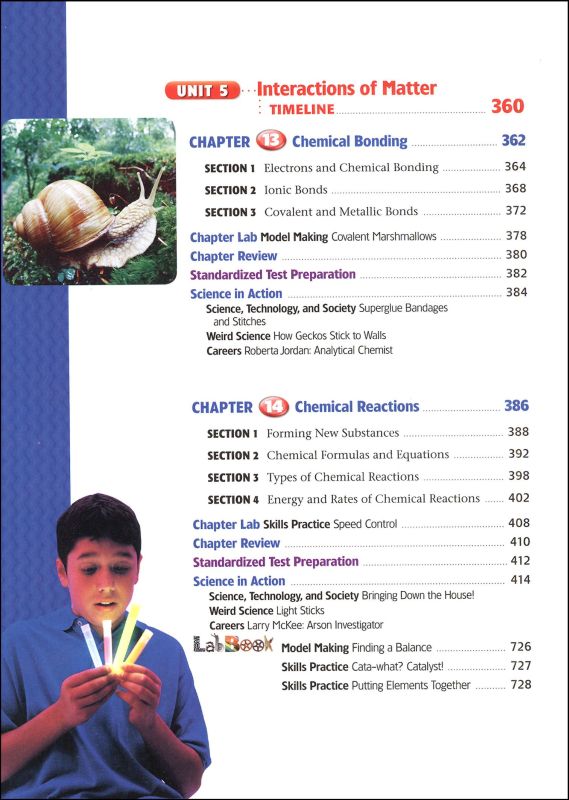 UNIT 5 Interactions of Matter
TIMELINE 360

CHAPTER 13 Chemical Bonding 362

SECTION 1 Electrons and Chemical Bonding 364
SECTION 2 Ionic Bonds 368
SECTION 3 Covalent and Metallic Bonds 372

Chapter Lab Model Making Covalent Marshmallows 378
Chapter Review 380
Standardized Test Preparation 382
Science in Action 384
Science, Technology, and Society Superglue Bandages and Stitches
Weird Science How Geckos Stick to Walls
Careers Roberta Jordan: Analytical Chemist

CHAPTER 14 Chemical Reactions 386

SECTION 1 Forming New Substances 388
SECTION 2 Chemical Formulas and Equations 392
SECTION 3 Types of Chemical Reactions 398
SECTION 4 Energy and Rates of Chemical Reactions 402

Chapter Lab Skills Practice Speed Control 408
Chapter Review 410
Standardized Test Preparation 412
Science in Action 414
Science, Technology, and Society Bringing Down the House!
Weird Science Light Sticks
Careers Larry McKee: Arson Investigator

LabBook Model Making Finding a Balance 726
Skills Practice Cata-what? Catalyst! 727
Skills Practice Putting Elements Together 728